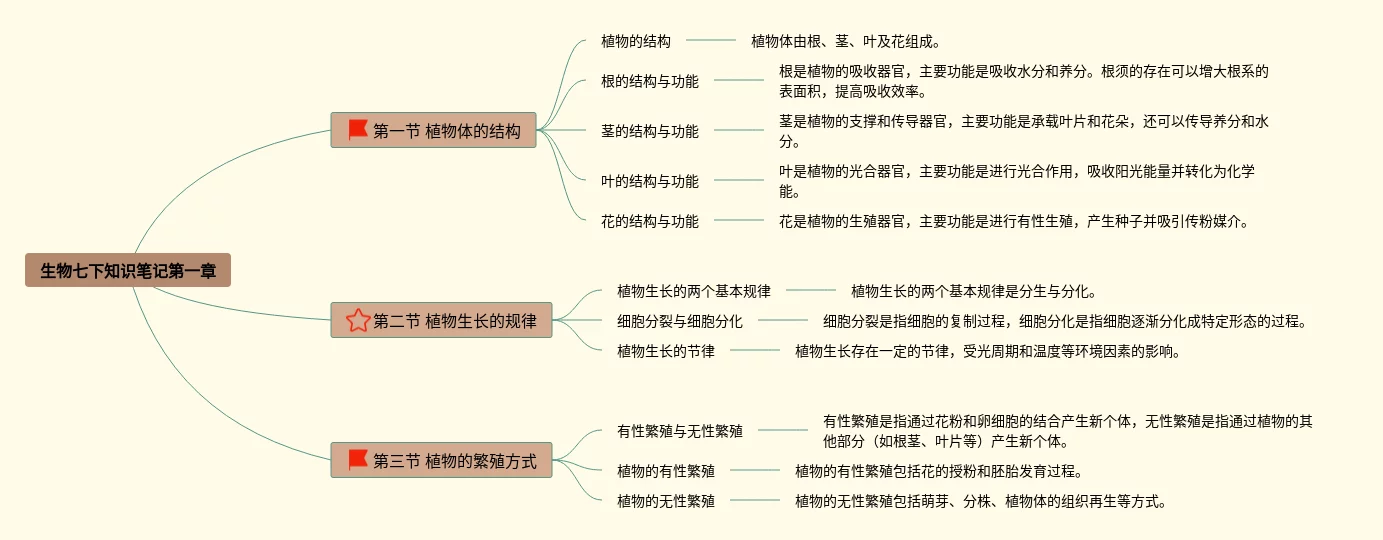 生物七下知识笔记第一章

第一节 植物体的结构

植物的结构
植物体由根、茎、叶及花组成。

根的结构与功能
根是植物的吸收器官，主要功能是吸收水分和养分。根须的存在可以增大根系的表面积，提高吸收效率。

茎的结构与功能
茎是植物的支撑和传导器官，主要功能是承载叶片和花朵，还可以传导养分和水分。

叶的结构与功能
叶是植物的光合器官，主要功能是进行光合作用，吸收阳光能量并转化为化学能。

花的结构与功能
花是植物的生殖器官，主要功能是进行有性生殖，产生种子并吸引传粉媒介。

第二节 植物生长的规律

植物生长的两个基本规律
植物生长的两个基本规律是分生与分化。

细胞分裂与细胞分化
细胞分裂是指细胞的复制过程，细胞分化是指细胞逐渐分化成特定形态的过程。

植物生长的节律
植物生长存在一定的节律，受光周期和温度等环境因素的影响。

第三节 植物的繁殖方式

有性繁殖与无性繁殖
有性繁殖是指通过花粉和卵细胞的结合产生新个体，无性繁殖是指通过植物的其他部分（如根茎、叶片等）产生新个体。

植物的有性繁殖
植物的有性繁殖包括花的授粉和胚胎发育过程。

植物的无性繁殖
植物的无性繁殖包括萌芽、分株、植物体的组织再生等方式。